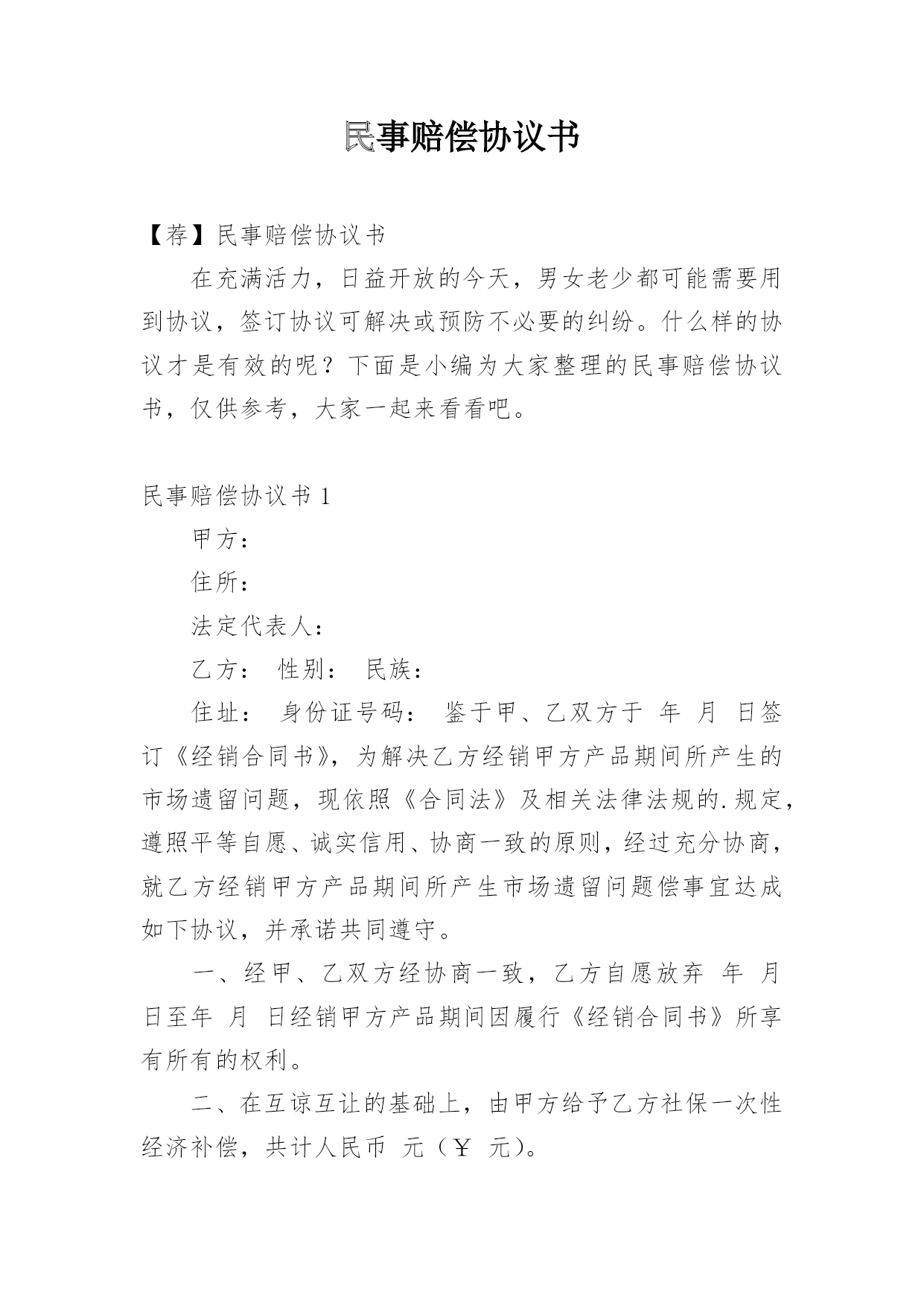 民事赔偿协议书

【荐】民事赔偿协议书

在充满活力，日益开放的今天，男女老少都可能需要用到协议，签订协议可解决或预防不必要的纠纷。什么样的协议才是有效的呢？下面是小编为大家整理的民事赔偿协议书，仅供参考，大家一起来看看吧。

民事赔偿协议书 1

甲方：

住所：

法定代表人：

乙方： 性别： 民族：

住址： 身份证号码： 鉴于甲、乙双方于 年 月 日签订《经销合同书》，为解决乙方经销甲方产品期间所产生的市场遗留问题，现依照《合同法》及相关法律法规的.规定，遵照平等自愿、诚实信用、协商一致的原则，经过充分协商，就乙方经销甲方产品期间所产生市场遗留问题偿事宜达成如下协议，并承诺共同遵守。

一、经甲、乙双方经协商一致，乙方自愿放弃 年 月 日至年 月 日经销甲方产品期间因履行《经销合同书》所享有所有的权利。

二、在互谅互让的基础上，由甲方给予乙方社保一次性经济补偿，共计人民币 元（￥ 元）。